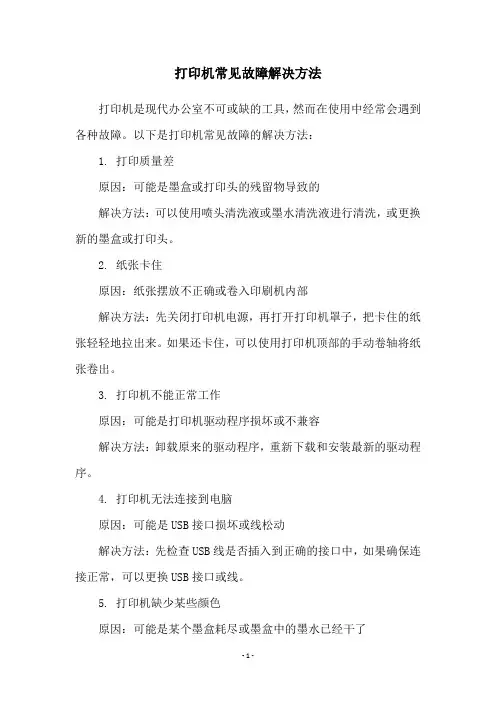 打印机常见故障解决方法

打印机是现代办公室不可或缺的工具，然而在使用中经常会遇到各种故障。以下是打印机常见故障的解决方法：

1. 打印质量差

原因：可能是墨盒或打印头的残留物导致的

解决方法：可以使用喷头清洗液或墨水清洗液进行清洗，或更换新的墨盒或打印头。

2. 纸张卡住

原因：纸张摆放不正确或卷入印刷机内部

解决方法：先关闭打印机电源，再打开打印机罩子，把卡住的纸张轻轻地拉出来。如果还卡住，可以使用打印机顶部的手动卷轴将纸张卷出。

3. 打印机不能正常工作

原因：可能是打印机驱动程序损坏或不兼容

解决方法：卸载原来的驱动程序，重新下载和安装最新的驱动程序。

4. 打印机无法连接到电脑

原因：可能是USB接口损坏或线松动

解决方法：先检查USB线是否插入到正确的接口中，如果确保连接正常，可以更换USB接口或线。

5. 打印机缺少某些颜色

原因：可能是某个墨盒耗尽或墨盒中的墨水已经干了

- 1 -